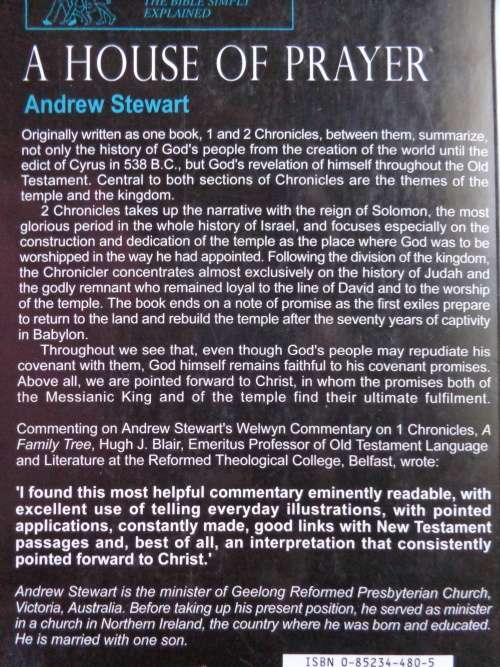 THE BIBLE SIMPLY EXPLAINED

A HOUSE OF PRAYER

Andrew Stewart

Originally written as one book, 1 and 2 Chronicles, between them, summarize, not only the history of God's people from the creation of the world until the edict of Cyrus in 538 B.C., but God's revelation of himself throughout the Old Testament. Central to both sections of Chronicles are the themes of the temple and the kingdom.

2 Chronicles takes up the narrative with the reign of Solomon, the most glorious period in the whole history of Israel, and focuses especially on the construction and dedication of the temple as the place where God was to be worshipped in the way he had appointed. Following the division of the kingdom, the Chronicler concentrates almost exclusively on the history of Judah and the godly remnant who remained loyal to the line of David and to the worship of the temple. The book ends on a note of promise as the first exiles prepare to return to the land and rebuild the temple after the seventy years of captivity in Babylon.

Throughout we see that, even though God's people may repudiate his covenant with them, God himself remains faithful to his covenant promises. Above all, we are pointed forward to Christ, in whom the promises both of the Messianic King and of the temple find their ultimate fulfilment.

Commenting on Andrew Stewart's Welwyn Commentary on 1 Chronicles, A Family Tree, Hugh J. Blair, Emeritus Professor of Old Testament Language and Literature at the Reformed Theological College, Belfast, wrote:

'I found this most helpful commentary eminently readable, with excellent use of telling everyday illustrations, with pointed applications, constantly made, good links with New Testament passages and, best of all, an interpretation that consistently pointed forward to Christ.'

Andrew Stewart is the minister of Geelong Reformed Presbyterian Church, Victoria, Australia. Before taking up his present position, he served as minister in a church in Northern Ireland, the country where he was born and educated. He is married with one son.

ISBN 0-85234-480-5